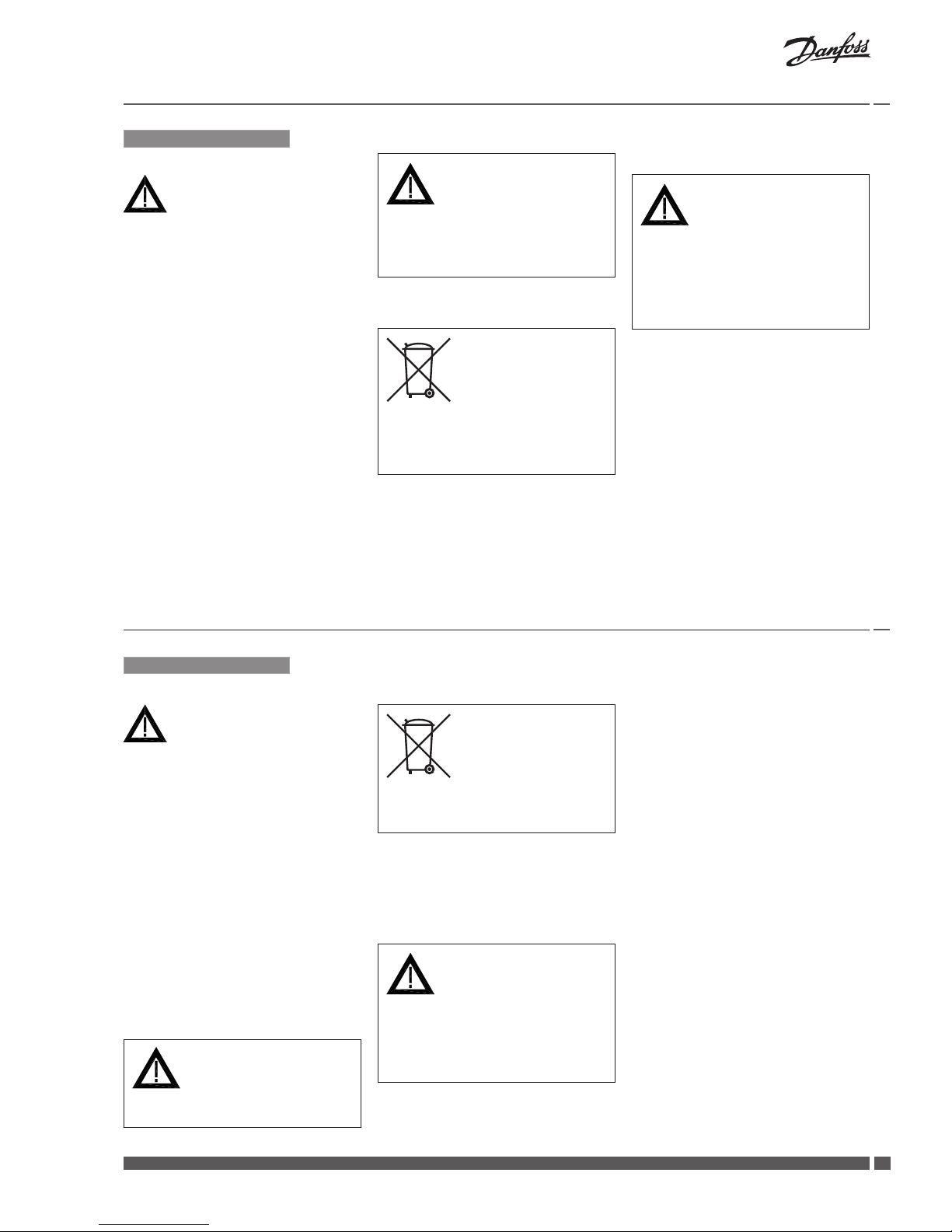 Danfoss